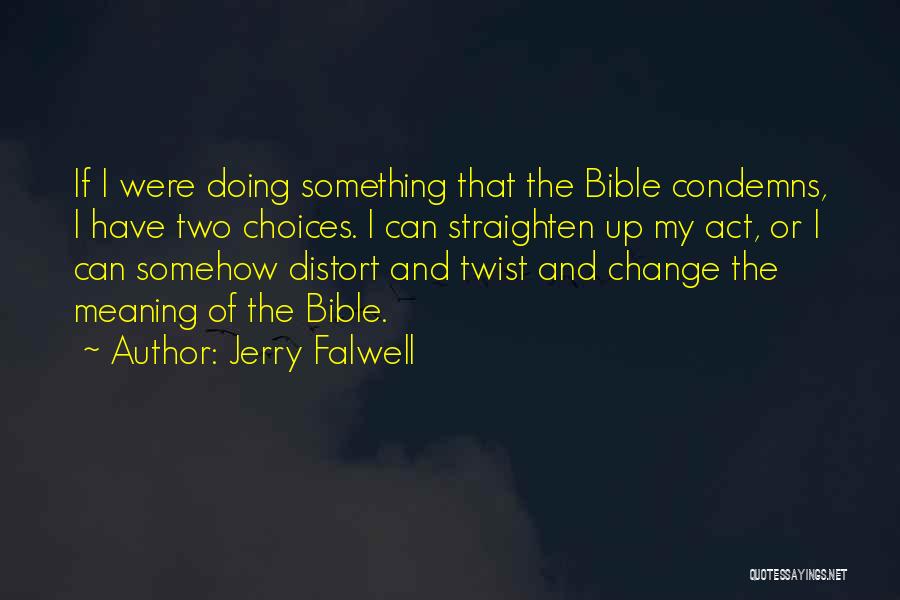 If I were doing something that the Bible condemns, I have two choices. I can straighten up my act, or I can somehow distort and twist and change the meaning of the Bible.

~ Author: Jerry Falwell

QUOTESSAYINGS.NET